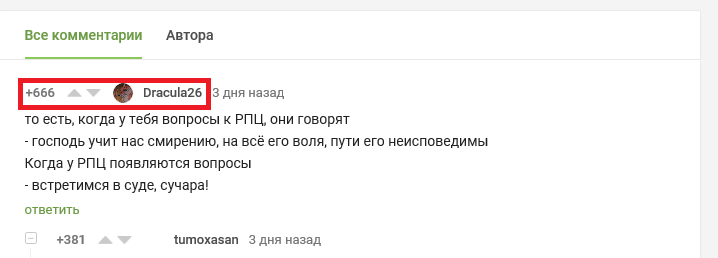 Все комментарии Автора

+666 Dracula26 3 дня назад
то есть, когда у тебя вопросы к РПЦ, они говорят
- господь учит нас смирению, на всё его воля, пути его неисповедимы
Когда у РПЦ появляются вопросы
- встретимся в суде, сучара!
ответить

+381 tumoxasan 3 дня назад